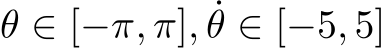 $\theta \in [-\pi, \pi], \dot{\theta} \in [-5, 5]$